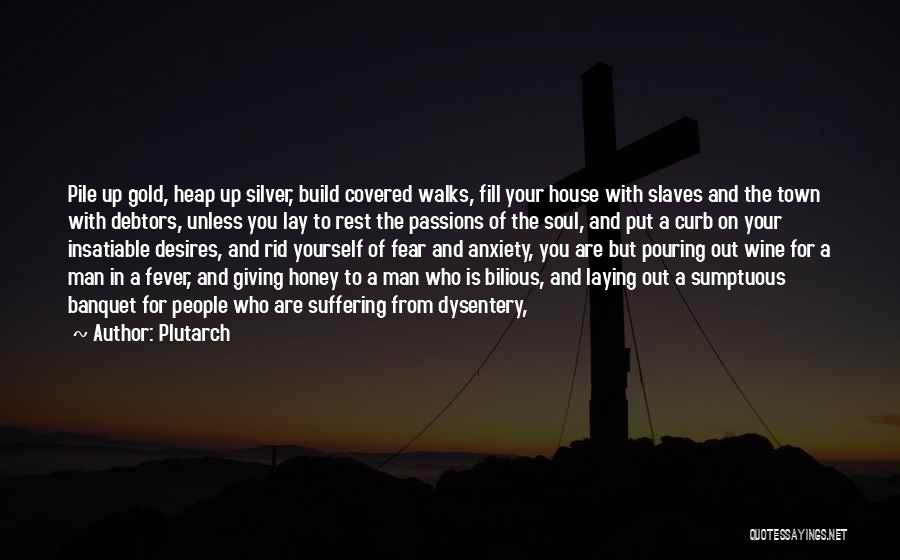 Pile up gold, heap up silver, build covered walks, fill your house with slaves and the town with debtors, unless you lay to rest the passions of the soul, and put a curb on your insatiable desires, and rid yourself of fear and anxiety, you are but pouring out wine for a man in a fever, and giving honey to a man who is bilious, and laying out a sumptuous banquet for people who are suffering from dysentery,

~ Author: Plutarch

QUOTESSAYINGS.NET